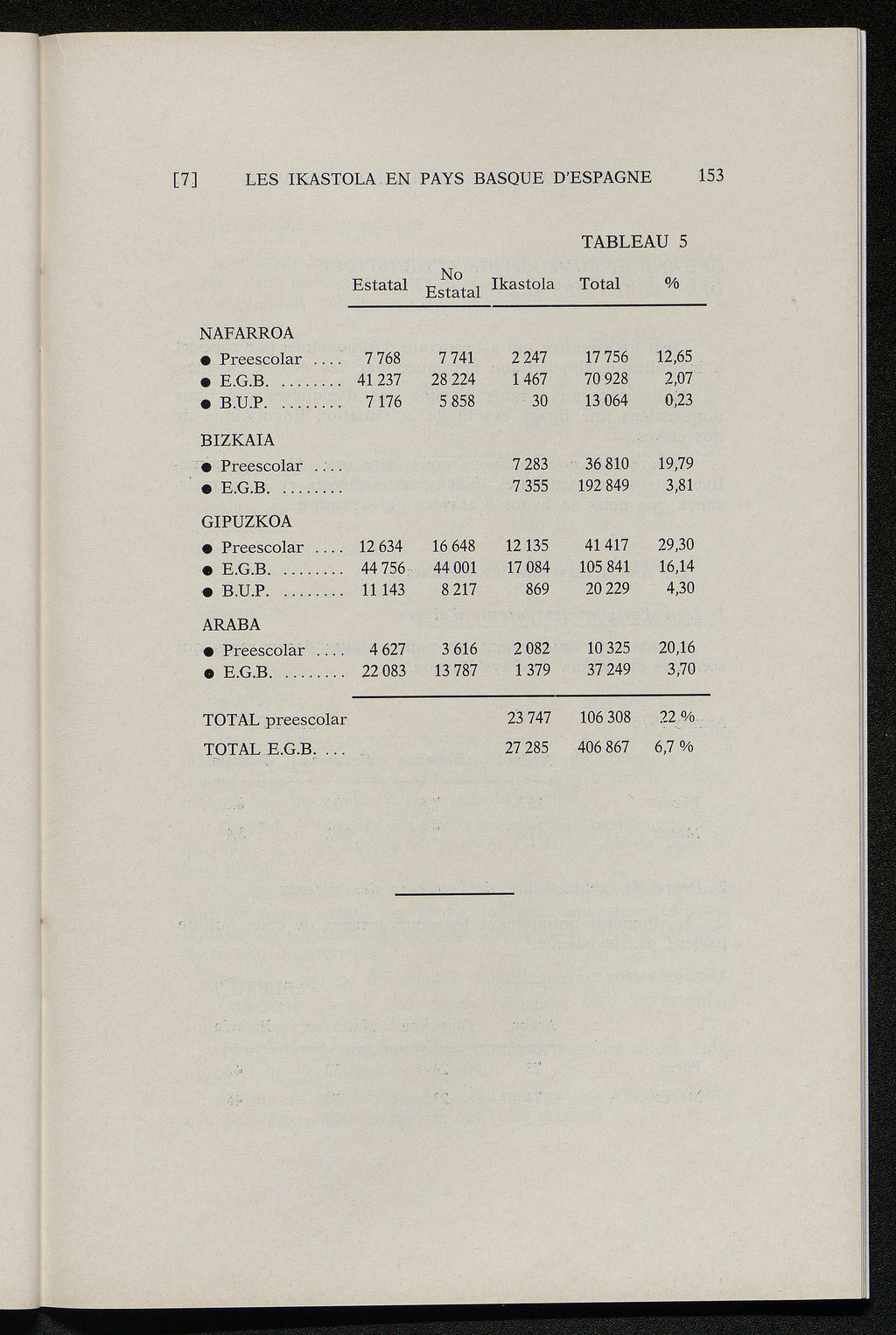 [7] LES IKASTOLA EN PAYS BASQUE D'ESPAGNE 153

TABLEAU 5

| | Estatal | No Estatal | Ikastola | Total | % |
|---|---|---|---|---|---|
| NAFARROA | | | | | |
| ● Preescolar .... | 7 768 | 7 741 | 2 247 | 17 756 | 12,65 |
| ● E.G.B. ........ | 41 237 | 28 224 | 1 467 | 70 928 | 2,07 |
| ● B.U.P. ........ | 7 176 | 5 858 | 30 | 13 064 | 0,23 |
| BIZKAIA | | | | | |
| ● Preescolar .... | | | 7 283 | 36 810 | 19,79 |
| ● E.G.B. ........ | | | 7 355 | 192 849 | 3,81 |
| GIPUZKOA | | | | | |
| ● Preescolar .... | 12 634 | 16 648 | 12 135 | 41 417 | 29,30 |
| ● E.G.B. ........ | 44 756 | 44 001 | 17 084 | 105 841 | 16,14 |
| ● B.U.P. ........ | 11 143 | 8 217 | 869 | 20 229 | 4,30 |
| ARABA | | | | | |
| ● Preescolar .... | 4 627 | 3 616 | 2 082 | 10 325 | 20,16 |
| ● E.G.B. ........ | 22 083 | 13 787 | 1 379 | 37 249 | 3,70 |
| TOTAL preescolar | | | 23 747 | 106 308 | 22 % |
| TOTAL E.G.B. ... | | | 27 285 | 406 867 | 6,7 % |